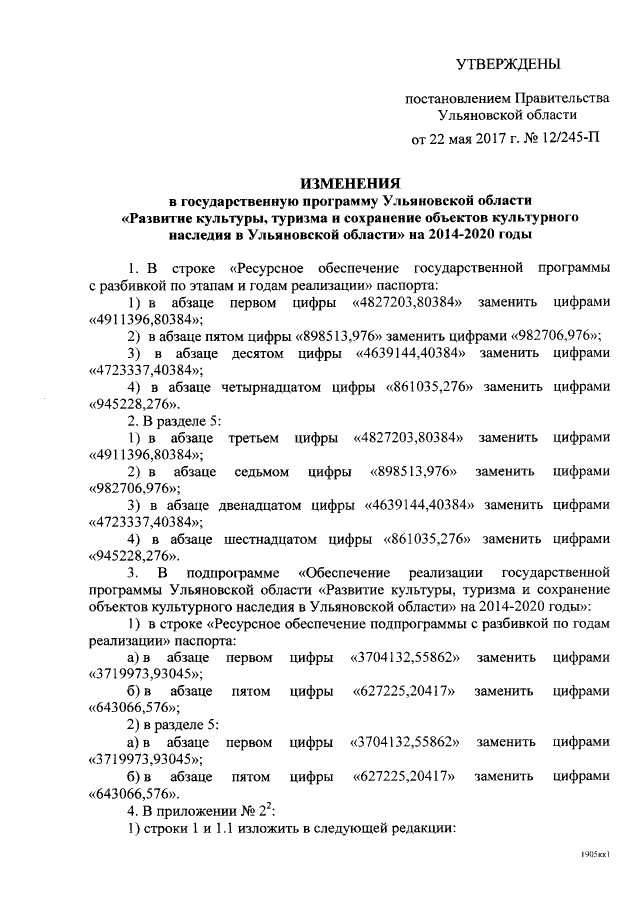 УТВЕРЖДЕНЫ

постановлением Правительства Ульяновской области

от 22 мая 2017 г. № 12/245-П

ИЗМЕНЕНИЯ
в государственную программу Ульяновской области «Развитие культуры, туризма и сохранение объектов культурного наследия в Ульяновской области» на 2014-2020 годы

1. В строке «Ресурсное обеспечение государственной программы с разбивкой по этапам и годам реализации» паспорта:

1) в абзаце первом цифры «4827203,80384» заменить цифрами «4911396,80384»;

2) в абзаце пятом цифры «898513,976» заменить цифрами «982706,976»;

3) в абзаце десятом цифры «4639144,40384» заменить цифрами «4723337,40384»;

4) в абзаце четырнадцатом цифры «861035,276» заменить цифрами «945228,276».

2. В разделе 5:

1) в абзаце третьем цифры «4827203,80384» заменить цифрами «4911396,80384»;

2) в абзаце седьмом цифры «898513,976» заменить цифрами «982706,976»;

3) в абзаце двенадцатом цифры «4639144,40384» заменить цифрами «4723337,40384»;

4) в абзаце шестнадцатом цифры «861035,276» заменить цифрами «945228,276».

3. В подпрограмме «Обеспечение реализации государственной программы Ульяновской области «Развитие культуры, туризма и сохранение объектов культурного наследия в Ульяновской области» на 2014-2020 годы»:

1) в строке «Ресурсное обеспечение подпрограммы с разбивкой по годам реализации» паспорта:

а) в абзаце первом цифры «3704132,55862» заменить цифрами «3719973,93045»;

б) в абзаце пятом цифры «627225,20417» заменить цифрами «643066,576»;

2) в разделе 5:

а) в абзаце первом цифры «3704132,55862» заменить цифрами «3719973,93045»;

б) в абзаце пятом цифры «627225,20417» заменить цифрами «643066,576».

4. В приложении № $2^2$:

1) строки 1 и 1.1 изложить в следующей редакции:

1905кк1